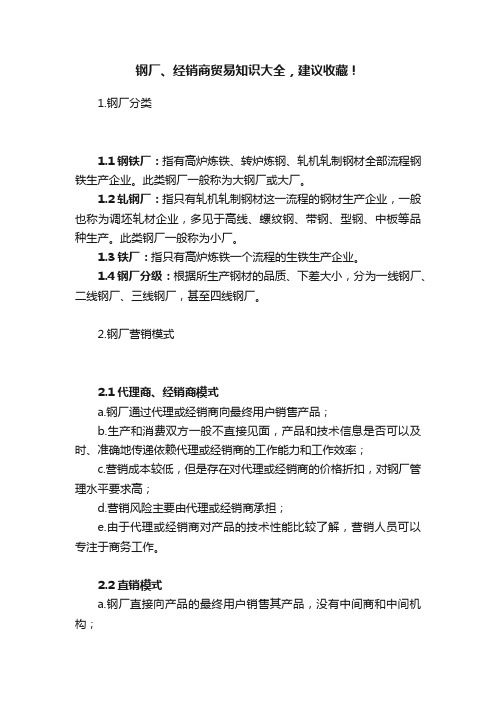 钢厂、经销商贸易知识大全，建议收藏！

1.钢厂分类

1.1 钢铁厂：指有高炉炼铁、转炉炼钢、轧机轧制钢材全部流程钢铁生产企业。此类钢厂一般称为大钢厂或大厂。

1.2 轧钢厂：指只有轧机轧制钢材这一流程的钢材生产企业，一般也称为调坯轧材企业，多见于高线、螺纹钢、带钢、型钢、中板等品种生产。此类钢厂一般称为小厂。

1.3 铁厂：指只有高炉炼铁一个流程的生铁生产企业。

1.4 钢厂分级：根据所生产钢材的品质、下差大小，分为一线钢厂、二线钢厂、三线钢厂，甚至四线钢厂。

2.钢厂营销模式

2.1 代理商、经销商模式

a.钢厂通过代理或经销商向最终用户销售产品；

b.生产和消费双方一般不直接见面，产品和技术信息是否可以及时、准确地传递依赖代理或经销商的工作能力和工作效率；

c.营销成本较低，但是存在对代理或经销商的价格折扣，对钢厂管理水平要求高；

d.营销风险主要由代理或经销商承担；

e.由于代理或经销商对产品的技术性能比较了解，营销人员可以专注于商务工作。

2.2 直销模式

a.钢厂直接向产品的最终用户销售其产品，没有中间商和中间机构；